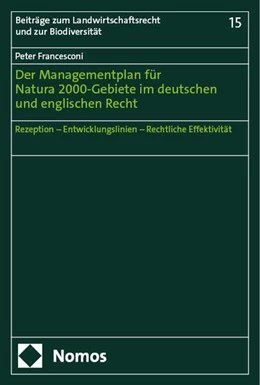 Beiträge zum Landwirtschaftsrecht und zur Biodiversität

15

Peter Francesconi

Der Managementplan für Natura 2000-Gebiete im deutschen und englischen Recht

Rezeption – Entwicklungslinien – Rechtliche Effektivität

Nomos